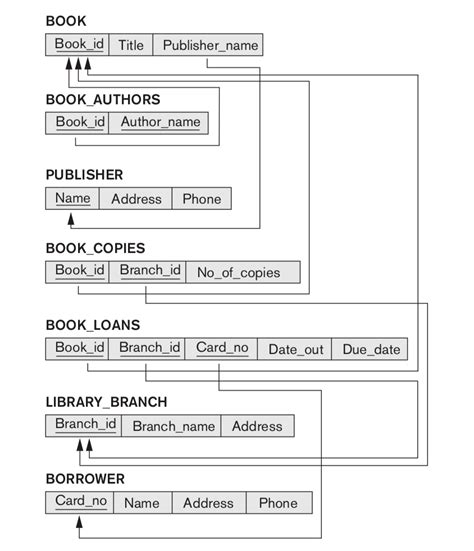 BOOK

| Book_id | Title | Publisher_name |
|---|---|---|

BOOK_AUTHORS

| Book_id | Author_name |
|---|---|

PUBLISHER

| Name | Address | Phone |
|---|---|---|

BOOK_COPIES

| Book_id | Branch_id | No_of_copies |
|---|---|---|

BOOK_LOANS

| Book_id | Branch_id | Card_no | Date_out | Due_date |
|---|---|---|---|---|

LIBRARY_BRANCH

| Branch_id | Branch_name | Address |
|---|---|---|

BORROWER

| Card_no | Name | Address | Phone |
|---|---|---|---|